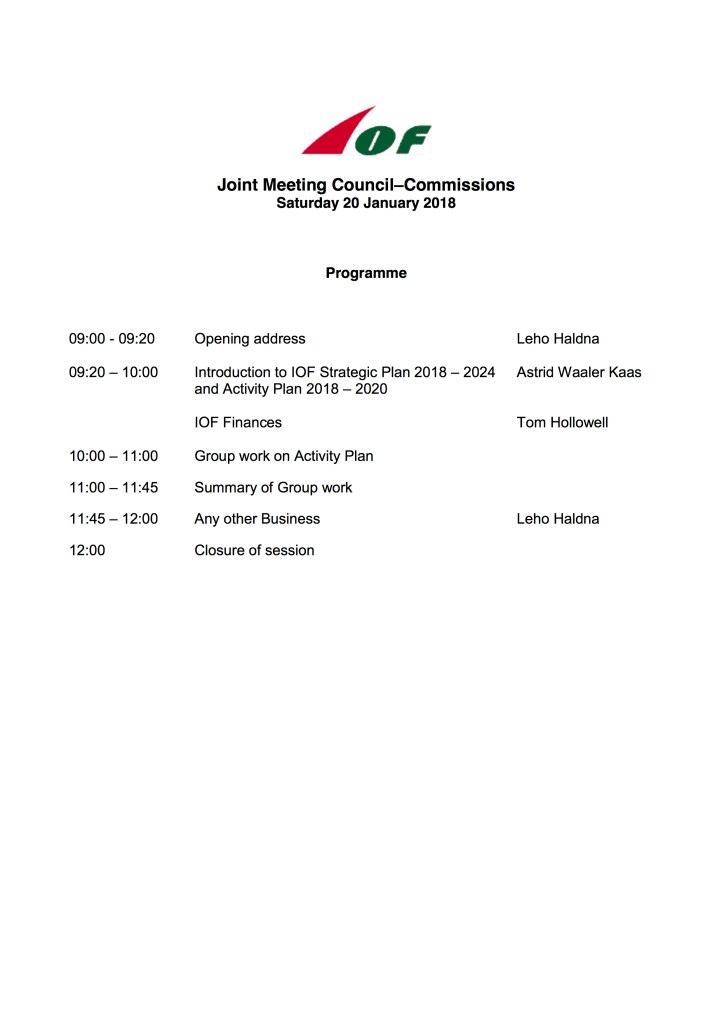 IOF

Joint Meeting Council–Commissions
Saturday 20 January 2018

Programme

| | | |
|---|---|---|
| 09:00 - 09:20 | Opening address | Leho Haldna |
| 09:20 – 10:00 | Introduction to IOF Strategic Plan 2018 – 2024 and Activity Plan 2018 – 2020 | Astrid Waaler Kaas |
| | IOF Finances | Tom Hollowell |
| 10:00 – 11:00 | Group work on Activity Plan | |
| 11:00 – 11:45 | Summary of Group work | |
| 11:45 – 12:00 | Any other Business | Leho Haldna |
| 12:00 | Closure of session | |